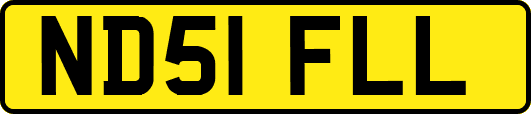 ND51 FLL